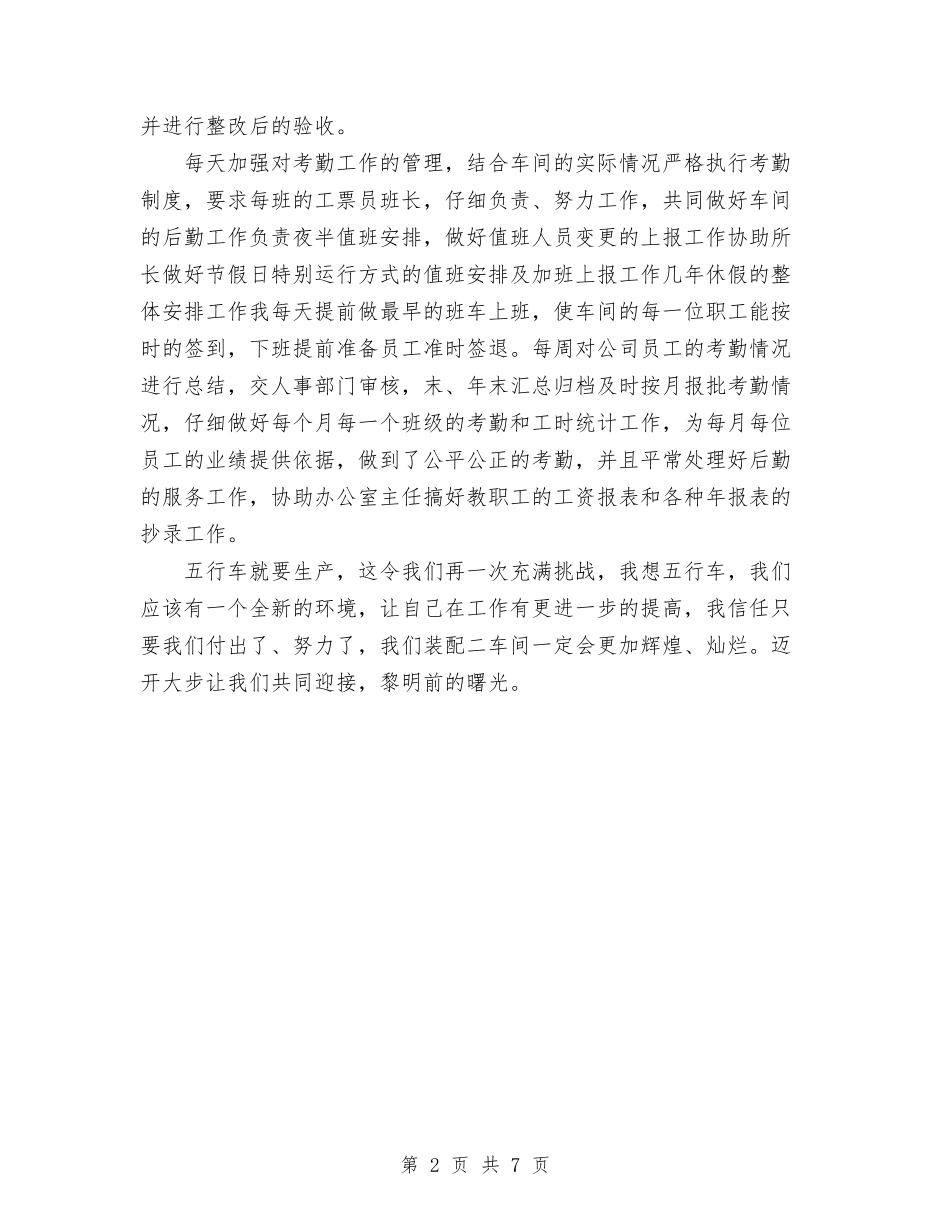 并进行整改后的验收。

每天加强对考勤工作的管理，结合车间的实际情况严格执行考勤制度，要求每班的工票员班长，仔细负责、努力工作，共同做好车间的后勤工作负责夜半值班安排，做好值班人员变更的上报工作协助所长做好节假日特别运行方式的值班安排及加班上报工作几年休假的整体安排工作我每天提前做最早的班车上班，使车间的每一位职工能按时的签到，下班提前准备员工准时签退。每周对公司员工的考勤情况进行总结，交人事部门审核，末、年末汇总归档及时按月报批考勤情况，仔细做好每个月每一个班级的考勤和工时统计工作，为每月每位员工的业绩提供依据，做到了公平公正的考勤，并且平常处理好后勤的服务工作，协助办公室主任搞好教职工的工资报表和各种年报表的抄录工作。

五行车就要生产，这令我们再一次充满挑战，我想五行车，我们应该有一个全新的环境，让自己在工作有更进一步的提高，我信任只要我们付出了、努力了，我们装配二车间一定会更加辉煌、灿烂。迈开大步让我们共同迎接，黎明前的曙光。

第 2 页 共 7 页